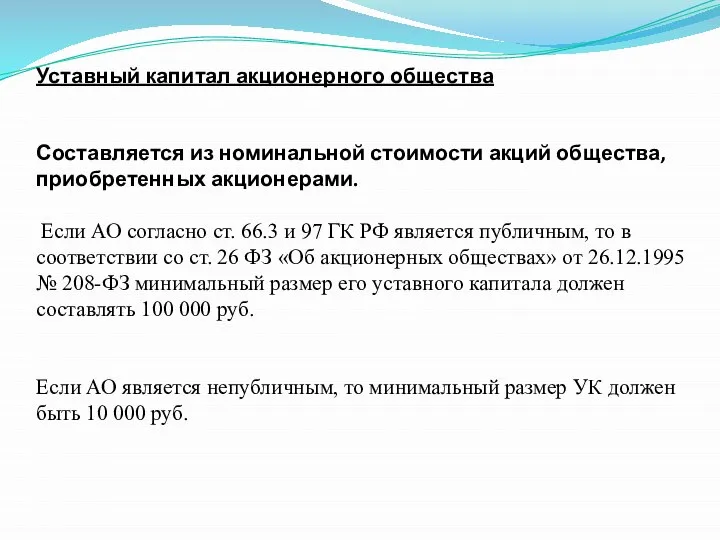 Уставный капитал акционерного общества

Составляется из номинальной стоимости акций общества, приобретенных акционерами.

Если АО согласно ст. 66.3 и 97 ГК РФ является публичным, то в соответствии со ст. 26 ФЗ «Об акционерных обществах» от 26.12.1995 № 208-ФЗ минимальный размер его уставного капитала должен составлять 100 000 руб.

Если АО является непубличным, то минимальный размер УК должен быть 10 000 руб.